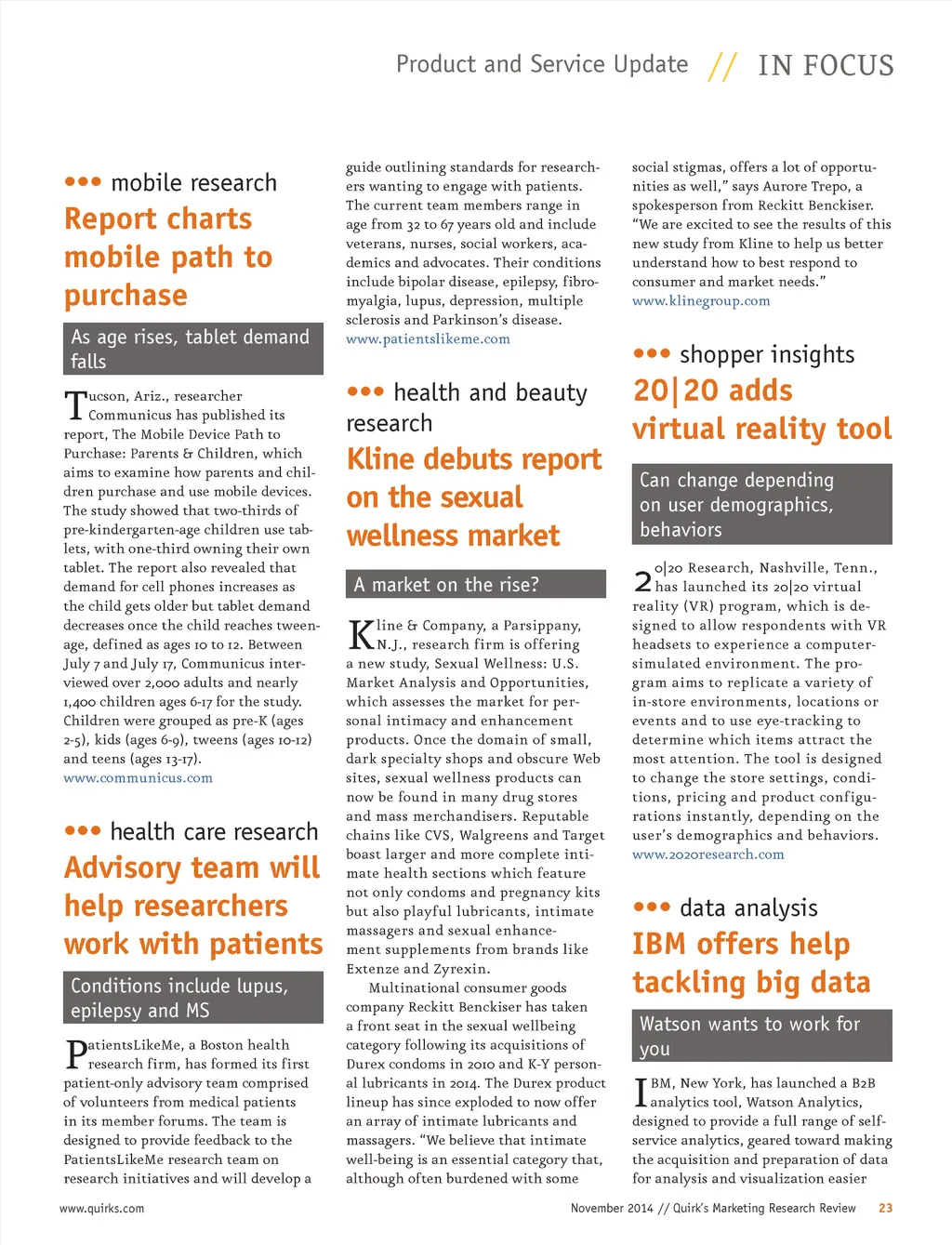 Product and Service Update // IN FOCUS

••• mobile research

Report charts mobile path to purchase

As age rises, tablet demand falls

Tucson, Ariz., researcher Communicus has published its report, The Mobile Device Path to Purchase: Parents & Children, which aims to examine how parents and children purchase and use mobile devices. The study showed that two-thirds of pre-kindergarten-age children use tablets, with one-third owning their own tablet. The report also revealed that demand for cell phones increases as the child gets older but tablet demand decreases once the child reaches tween-age, defined as ages 10 to 12. Between July 7 and July 17, Communicus interviewed over 2,000 adults and nearly 1,400 children ages 6-17 for the study. Children were grouped as pre-K (ages 2-5), kids (ages 6-9), tweens (ages 10-12) and teens (ages 13-17).
www.communicus.com

••• health care research

Advisory team will help researchers work with patients

Conditions include lupus, epilepsy and MS

PatientsLikeMe, a Boston health research firm, has formed its first patient-only advisory team comprised of volunteers from medical patients in its member forums. The team is designed to provide feedback to the PatientsLikeMe research team on research initiatives and will develop a guide outlining standards for researchers wanting to engage with patients. The current team members range in age from 32 to 67 years old and include veterans, nurses, social workers, academics and advocates. Their conditions include bipolar disease, epilepsy, fibromyalgia, lupus, depression, multiple sclerosis and Parkinson's disease.
www.patientslikeme.com

••• health and beauty research

Kline debuts report on the sexual wellness market

A market on the rise?

Kline & Company, a Parsippany, N.J., research firm is offering a new study, Sexual Wellness: U.S. Market Analysis and Opportunities, which assesses the market for personal intimacy and enhancement products. Once the domain of small, dark specialty shops and obscure Web sites, sexual wellness products can now be found in many drug stores and mass merchandisers. Reputable chains like CVS, Walgreens and Target boast larger and more complete intimate health sections which feature not only condoms and pregnancy kits but also playful lubricants, intimate massagers and sexual enhancement supplements from brands like Extenze and Zyrexin.

Multinational consumer goods company Reckitt Benckiser has taken a front seat in the sexual wellbeing category following its acquisitions of Durex condoms in 2010 and K-Y personal lubricants in 2014. The Durex product lineup has since exploded to now offer an array of intimate lubricants and massagers. "We believe that intimate well-being is an essential category that, although often burdened with some social stigmas, offers a lot of opportunities as well," says Aurore Trepo, a spokesperson from Reckitt Benckiser. "We are excited to see the results of this new study from Kline to help us better understand how to best respond to consumer and market needs."
www.klinegroup.com

••• shopper insights

20|20 adds virtual reality tool

Can change depending on user demographics, behaviors

20|20 Research, Nashville, Tenn., has launched its 20|20 virtual reality (VR) program, which is designed to allow respondents with VR headsets to experience a computer-simulated environment. The program aims to replicate a variety of in-store environments, locations or events and to use eye-tracking to determine which items attract the most attention. The tool is designed to change the store settings, conditions, pricing and product configurations instantly, depending on the user's demographics and behaviors.
www.2020research.com

••• data analysis

IBM offers help tackling big data

Watson wants to work for you

IBM, New York, has launched a B2B analytics tool, Watson Analytics, designed to provide a full range of self-service analytics, geared toward making the acquisition and preparation of data for analysis and visualization easier

www.quirks.com

November 2014 // Quirk's Marketing Research Review 23